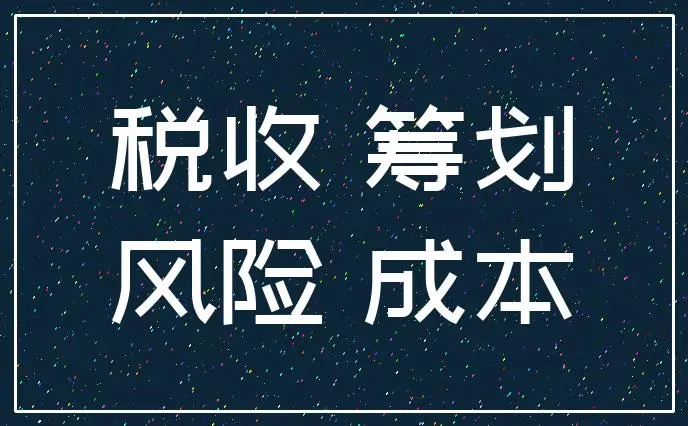 税收 筹划
风险 成本